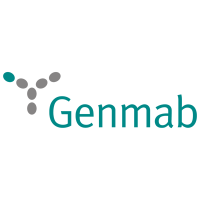 Genmab